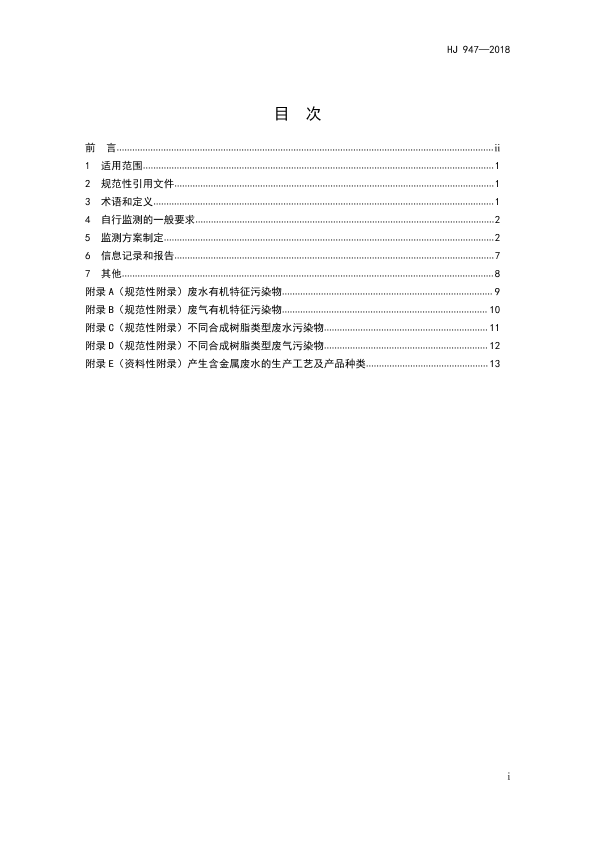 HJ 947—2018

目 次

前 言....................ii
1 适用范围....................1
2 规范性引用文件....................1
3 术语和定义....................1
4 自行监测的一般要求....................2
5 监测方案制定....................2
6 信息记录和报告....................7
7 其他....................8
附录 A（规范性附录）废水有机特征污染物....................9
附录 B（规范性附录）废气有机特征污染物....................10
附录 C（规范性附录）不同合成树脂类型废水污染物....................11
附录 D（规范性附录）不同合成树脂类型废气污染物....................12
附录 E（资料性附录）产生含金属废水的生产工艺及产品种类....................13

i